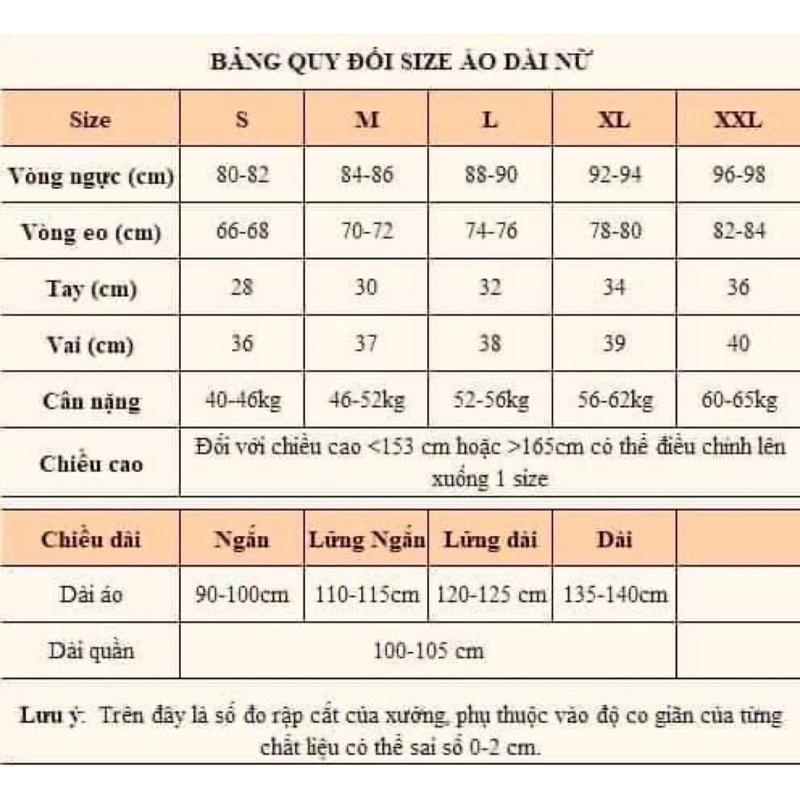 BẢNG QUY ĐỔI SIZE ÁO DÀI NỮ

| Size | S | M | L | XL | XXL |
|---|---|---|---|---|---|
| Vòng ngực (cm) | 80-82 | 84-86 | 88-90 | 92-94 | 96-98 |
| Vòng eo (cm) | 66-68 | 70-72 | 74-76 | 78-80 | 82-84 |
| Tay (cm) | 28 | 30 | 32 | 34 | 36 |
| Vai (cm) | 36 | 37 | 38 | 39 | 40 |
| Cân nặng | 40-46kg | 46-52kg | 52-56kg | 56-62kg | 60-65kg |
| Chiều cao | Đối với chiều cao <153 cm hoặc >165cm có thể điều chỉnh lên xuống 1 size | | | | |

| Chiều dài | Ngắn | Lửng Ngắn | Lửng dài | Dài | |
|---|---|---|---|---|---|
| Dài áo | 90-100cm | 110-115cm | 120-125 cm | 135-140cm | |
| Dài quần | 100-105 cm | | | | |

Lưu ý: Trên đây là số đo rập cắt của xưởng, phụ thuộc vào độ co giãn của từng chất liệu có thể sai số 0-2 cm.